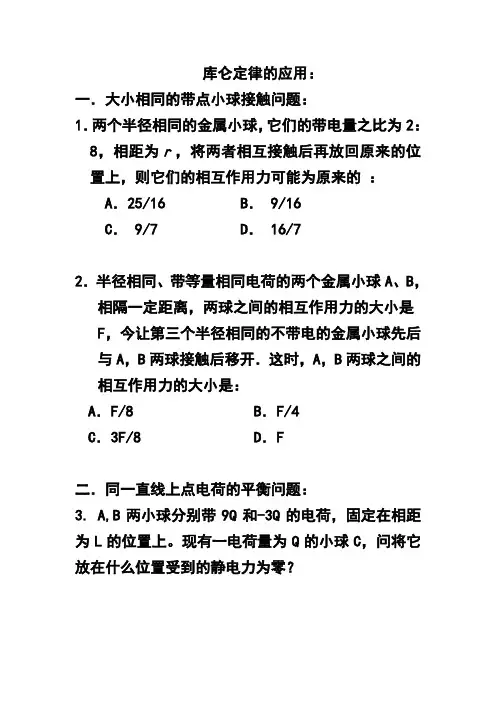 库仑定律的应用：

一．大小相同的带点小球接触问题：

1.两个半径相同的金属小球，它们的带电量之比为 2：8，相距为 $r$，将两者相互接触后再放回原来的位置上，则它们的相互作用力可能为原来的 ：

A．25/16　　B． 9/16

C． 9/7　　D． 16/7

2．半径相同、带等量相同电荷的两个金属小球 A、B，相隔一定距离，两球之间的相互作用力的大小是 F，今让第三个半径相同的不带电的金属小球先后与 A，B 两球接触后移开．这时，A，B 两球之间的相互作用力的大小是：

A．F/8　　B．F/4

C．3F/8　　D．F

二．同一直线上点电荷的平衡问题：

3. A,B 两小球分别带 9Q 和-3Q 的电荷，固定在相距为 L 的位置上。现有一电荷量为 Q 的小球 C，问将它放在什么位置受到的静电力为零？